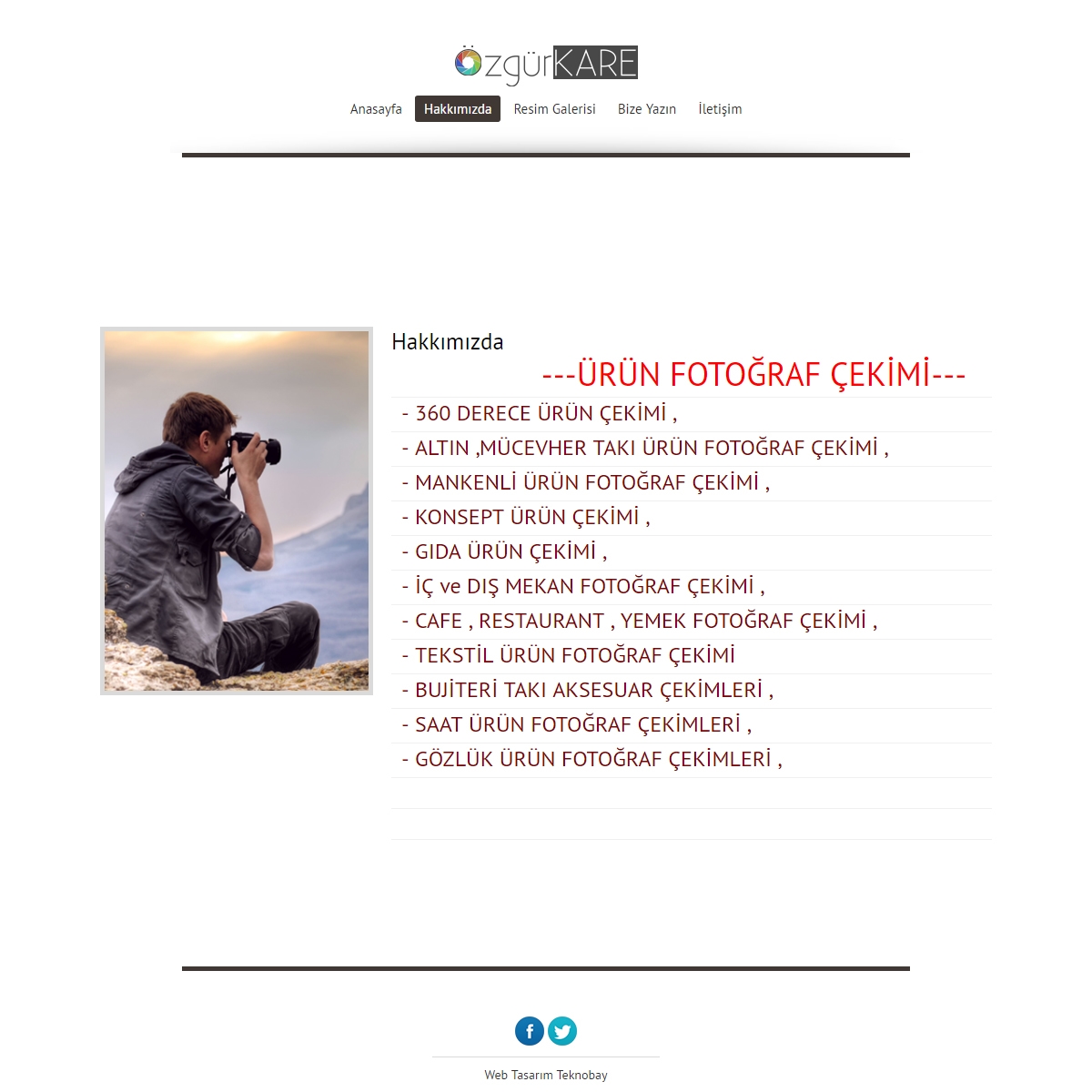 ÖzgürKARE

Anasayfa
Hakkımızda
Resim Galerisi
Bize Yazın
İletişim

Hakkımızda

---ÜRÜN FOTOĞRAF ÇEKİMİ---

- 360 DERECE ÜRÜN ÇEKİMİ ,
- ALTIN ,MÜCEVHER TAKI ÜRÜN FOTOĞRAF ÇEKİMİ ,
- MANKENLİ ÜRÜN FOTOĞRAF ÇEKİMİ ,
- KONSEPT ÜRÜN ÇEKİMİ ,
- GIDA ÜRÜN ÇEKİMİ ,
- İÇ ve DIŞ MEKAN FOTOĞRAF ÇEKİMİ ,
- CAFE , RESTAURANT , YEMEK FOTOĞRAF ÇEKİMİ ,
- TEKSTİL ÜRÜN FOTOĞRAF ÇEKİMİ
- BUJİTERİ TAKI AKSESUAR ÇEKİMLERİ ,
- SAAT ÜRÜN FOTOĞRAF ÇEKİMLERİ ,
- GÖZLÜK ÜRÜN FOTOĞRAF ÇEKİMLERİ ,

Web Tasarım Teknobay